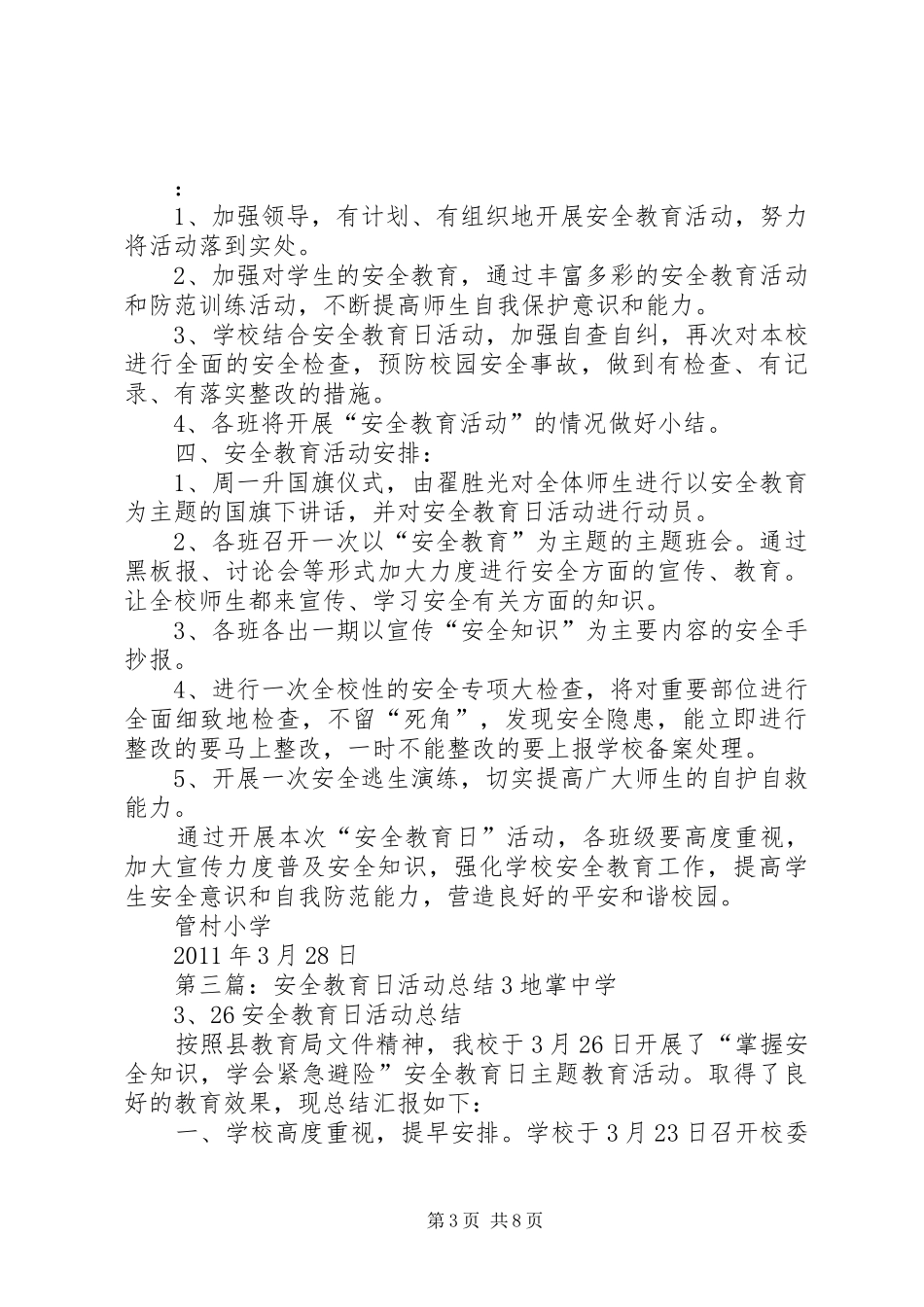 ：

1、加强领导，有计划、有组织地开展安全教育活动，努力将活动落到实处。

2、加强对学生的安全教育，通过丰富多彩的安全教育活动和防范训练活动，不断提高师生自我保护意识和能力。

3、学校结合安全教育日活动，加强自查自纠，再次对本校进行全面的安全检查，预防校园安全事故，做到有检查、有记录、有落实整改的措施。

4、各班将开展“安全教育活动”的情况做好小结。

四、安全教育活动安排：

1、周一升国旗仪式，由翟胜光对全体师生进行以安全教育为主题的国旗下讲话，并对安全教育日活动进行动员。

2、各班召开一次以“安全教育”为主题的主题班会。通过黑板报、讨论会等形式加大力度进行安全方面的宣传、教育。让全校师生都来宣传、学习安全有关方面的知识。

3、各班各出一期以宣传“安全知识”为主要内容的安全手抄报。

4、进行一次全校性的安全专项大检查，将对重要部位进行全面细致地检查，不留“死角”，发现安全隐患，能立即进行整改的要马上整改，一时不能整改的要上报学校备案处理。

5、开展一次安全逃生演练，切实提高广大师生的自护自救能力。

通过开展本次“安全教育日”活动，各班级要高度重视，加大宣传力度普及安全知识，强化学校安全教育工作，提高学生安全意识和自我防范能力，营造良好的平安和谐校园。

管村小学

2011年3月28日

第三篇：安全教育日活动总结3地掌中学

3、26安全教育日活动总结

按照县教育局文件精神，我校于3月26日开展了“掌握安全知识，学会紧急避险”安全教育日主题教育活动。取得了良好的教育效果，现总结汇报如下：

一、学校高度重视，提早安排。学校于3月23日召开校委

第3页 共8页